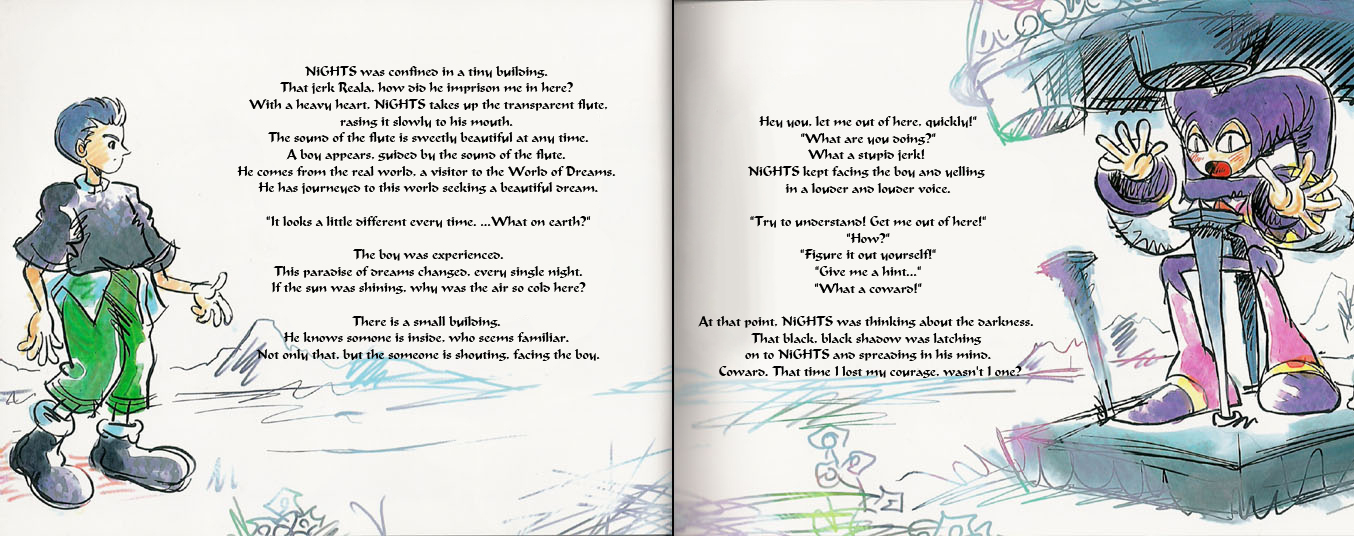 NiGHTS was confined in a tiny building.
That jerk Reala, how did he imprison me in here?
With a heavy heart, NiGHTS takes up the transparent flute,
rasing it slowly to his mouth.
The sound of the flute is sweetly beautiful at any time.
A boy appears, guided by the sound of the flute.
He comes from the real world, a visitor to the World of Dreams.
He has journeyed to this world seeking a beautiful dream.

"It looks a little different every time. ...What on earth?"

The boy was experienced.
This paradise of dreams changed, every single night.
If the sun was shining, why was the air so cold here?

There is a small building.
He knows somone is inside, who seems familiar.
Not only that, but the someone is shouting, facing the boy.

Hey you, let me out of here, quickly!"
"What are you doing?"
What a stupid jerk!
NiGHTS kept facing the boy and yelling
in a louder and louder voice.

"Try to understand! Get me out of here!"
"How?"
"Figure it out yourself!"
"Give me a hint..."
"What a coward!"

At that point, NiGHTS was thinking about the darkness.
That black, black shadow was latching
on to NiGHTS and spreading in his mind.
Coward. That time I lost my courage, wasn't I one?